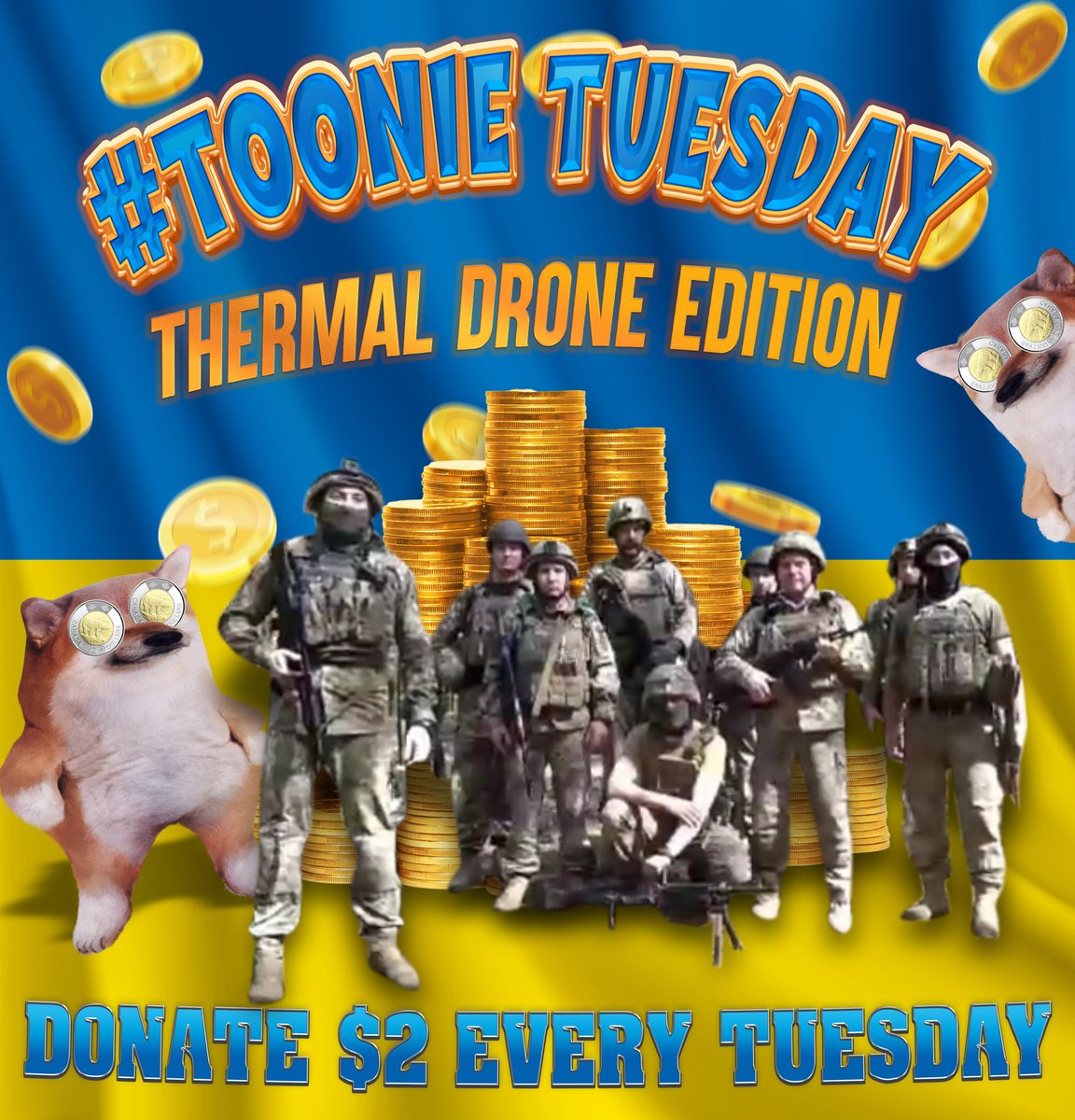 #TOONIE TUESDAY

THERMAL DRONE EDITION

DONATE $2 EVERY TUESDAY